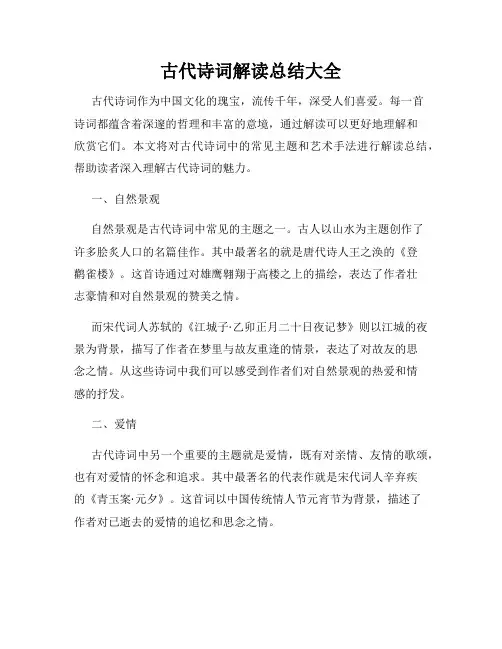 古代诗词解读总结大全

古代诗词作为中国文化的瑰宝，流传千年，深受人们喜爱。每一首诗词都蕴含着深邃的哲理和丰富的意境，通过解读可以更好地理解和欣赏它们。本文将对古代诗词中的常见主题和艺术手法进行解读总结，帮助读者深入理解古代诗词的魅力。

一、自然景观

自然景观是古代诗词中常见的主题之一。古人以山水为主题创作了许多脍炙人口的名篇佳作。其中最著名的就是唐代诗人王之涣的《登鹳雀楼》。这首诗通过对雄鹰翱翔于高楼之上的描绘，表达了作者壮志豪情和对自然景观的赞美之情。

而宋代词人苏轼的《江城子·乙卯正月二十日夜记梦》则以江城的夜景为背景，描写了作者在梦里与故友重逢的情景，表达了对故友的思念之情。从这些诗词中我们可以感受到作者们对自然景观的热爱和情感的抒发。

二、爱情

古代诗词中另一个重要的主题就是爱情，既有对亲情、友情的歌颂，也有对爱情的怀念和追求。其中最著名的代表作就是宋代词人辛弃疾的《青玉案·元夕》。这首词以中国传统情人节元宵节为背景，描述了作者对已逝去的爱情的追忆和思念之情。